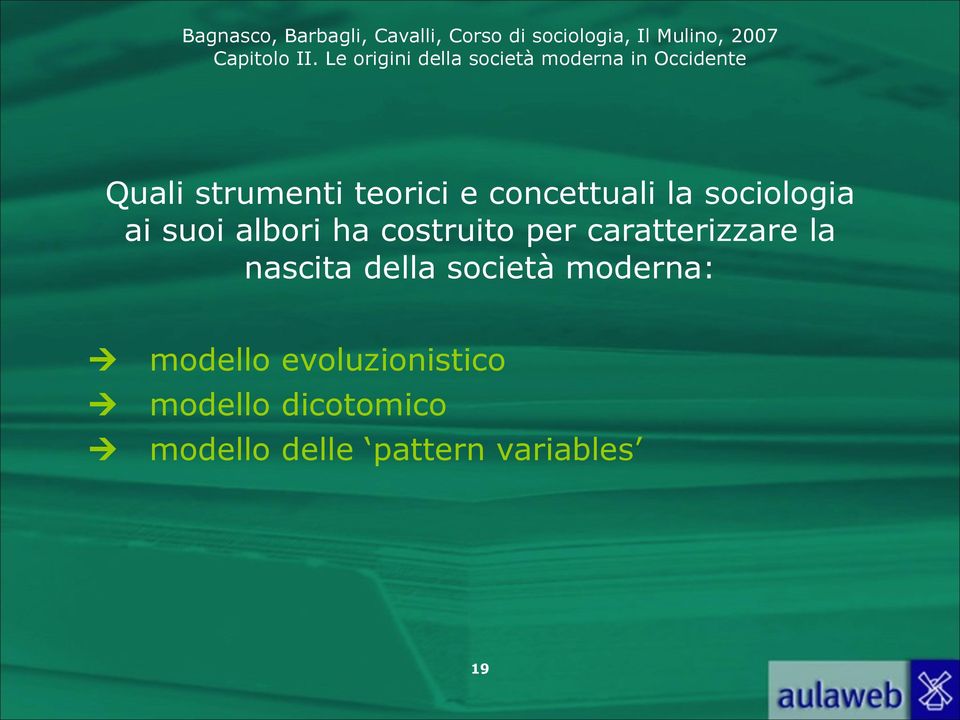 Bagnasco, Barbagli, Cavalli, Corso di sociologia, Il Mulino, 2007
Capitolo II. Le origini della società moderna in Occidente

Quali strumenti teorici e concettuali la sociologia ai suoi albori ha costruito per caratterizzare la nascita della società moderna:

➔ modello evoluzionistico
➔ modello dicotomico
➔ modello delle ‘pattern variables’

19

aulaweb